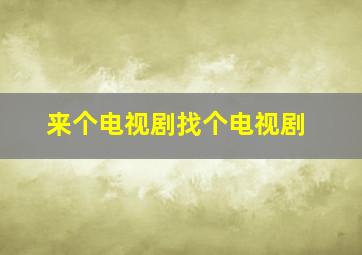 来个电视剧找个电视剧